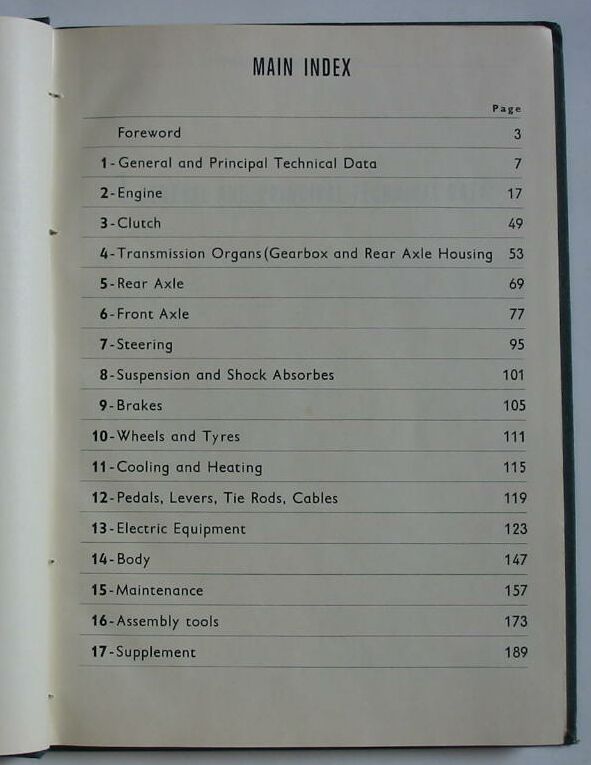 MAIN INDEX

| | Page |
|---|---|
| Foreword | 3 |
| 1 - General and Principal Technical Data | 7 |
| 2 - Engine | 17 |
| 3 - Clutch | 49 |
| 4 - Transmission Organs (Gearbox and Rear Axle Housing | 53 |
| 5 - Rear Axle | 69 |
| 6 - Front Axle | 77 |
| 7 - Steering | 95 |
| 8 - Suspension and Shock Absorbes | 101 |
| 9 - Brakes | 105 |
| 10 - Wheels and Tyres | 111 |
| 11 - Cooling and Heating | 115 |
| 12 - Pedals, Levers, Tie Rods, Cables | 119 |
| 13 - Electric Equipment | 123 |
| 14 - Body | 147 |
| 15 - Maintenance | 157 |
| 16 - Assembly tools | 173 |
| 17 - Supplement | 189 |